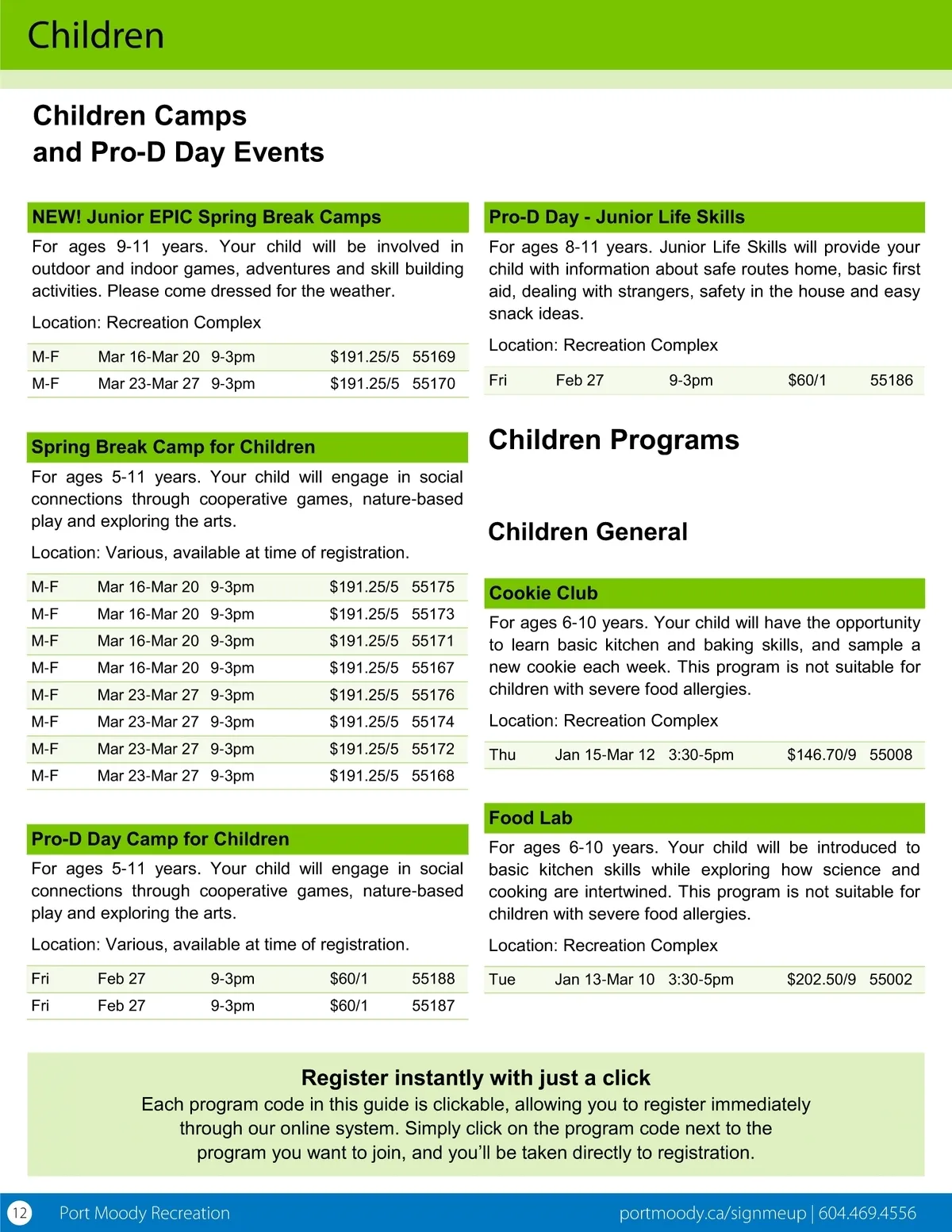 Children

Children Camps
and Pro-D Day Events

NEW! Junior EPIC Spring Break Camps

For ages 9-11 years. Your child will be involved in outdoor and indoor games, adventures and skill building activities. Please come dressed for the weather.

Location: Recreation Complex

| M-F | Mar 16-Mar 20 | 9-3pm | $191.25/5 | 55169 |
|---|---|---|---|---|
| M-F | Mar 23-Mar 27 | 9-3pm | $191.25/5 | 55170 |

Spring Break Camp for Children

For ages 5-11 years. Your child will engage in social connections through cooperative games, nature-based play and exploring the arts.

Location: Various, available at time of registration.

| M-F | Mar 16-Mar 20 | 9-3pm | $191.25/5 | 55175 |
|---|---|---|---|---|
| M-F | Mar 16-Mar 20 | 9-3pm | $191.25/5 | 55173 |
| M-F | Mar 16-Mar 20 | 9-3pm | $191.25/5 | 55171 |
| M-F | Mar 16-Mar 20 | 9-3pm | $191.25/5 | 55167 |
| M-F | Mar 23-Mar 27 | 9-3pm | $191.25/5 | 55176 |
| M-F | Mar 23-Mar 27 | 9-3pm | $191.25/5 | 55174 |
| M-F | Mar 23-Mar 27 | 9-3pm | $191.25/5 | 55172 |
| M-F | Mar 23-Mar 27 | 9-3pm | $191.25/5 | 55168 |

Pro-D Day Camp for Children

For ages 5-11 years. Your child will engage in social connections through cooperative games, nature-based play and exploring the arts.

Location: Various, available at time of registration.

| Fri | Feb 27 | 9-3pm | $60/1 | 55188 |
|---|---|---|---|---|
| Fri | Feb 27 | 9-3pm | $60/1 | 55187 |

Pro-D Day - Junior Life Skills

For ages 8-11 years. Junior Life Skills will provide your child with information about safe routes home, basic first aid, dealing with strangers, safety in the house and easy snack ideas.

Location: Recreation Complex

| Fri | Feb 27 | 9-3pm | $60/1 | 55186 |
|---|---|---|---|---|

Children Programs

Children General

Cookie Club

For ages 6-10 years. Your child will have the opportunity to learn basic kitchen and baking skills, and sample a new cookie each week. This program is not suitable for children with severe food allergies.

Location: Recreation Complex

| Thu | Jan 15-Mar 12 | 3:30-5pm | $146.70/9 | 55008 |
|---|---|---|---|---|

Food Lab

For ages 6-10 years. Your child will be introduced to basic kitchen skills while exploring how science and cooking are intertwined. This program is not suitable for children with severe food allergies.

Location: Recreation Complex

| Tue | Jan 13-Mar 10 | 3:30-5pm | $202.50/9 | 55002 |
|---|---|---|---|---|

Register instantly with just a click
Each program code in this guide is clickable, allowing you to register immediately through our online system. Simply click on the program code next to the program you want to join, and you'll be taken directly to registration.

12 Port Moody Recreation portmoody.ca/signmeup | 604.469.4556